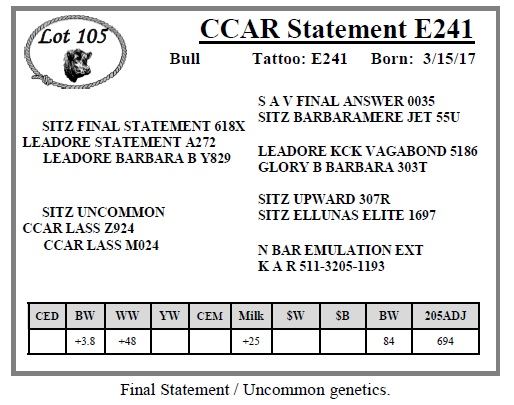 Lot 105

CCAR Statement E241

Bull Tattoo: E241 Born: 3/15/17

SITZ FINAL STATEMENT 618X
LEADORE STATEMENT A272
LEADORE BARBARA B Y829

SITZ UNCOMMON
CCAR LASS Z924
CCAR LASS M024

S A V FINAL ANSWER 0035
SITZ BARBARAMERE JET 55U

LEADORE KCK VAGABOND 5186
GLORY B BARBARA 303T

SITZ UPWARD 307R
SITZ ELLUNAS ELITE 1697

N BAR EMULATION EXT
K A R 511-3205-1193

| CED | BW | WW | YW | CEM | Milk | $W | $B | BW | 205ADJ |
|---|---|---|---|---|---|---|---|---|---|
| | +3.8 | +48 | | | +25 | | | 84 | 694 |

Final Statement / Uncommon genetics.